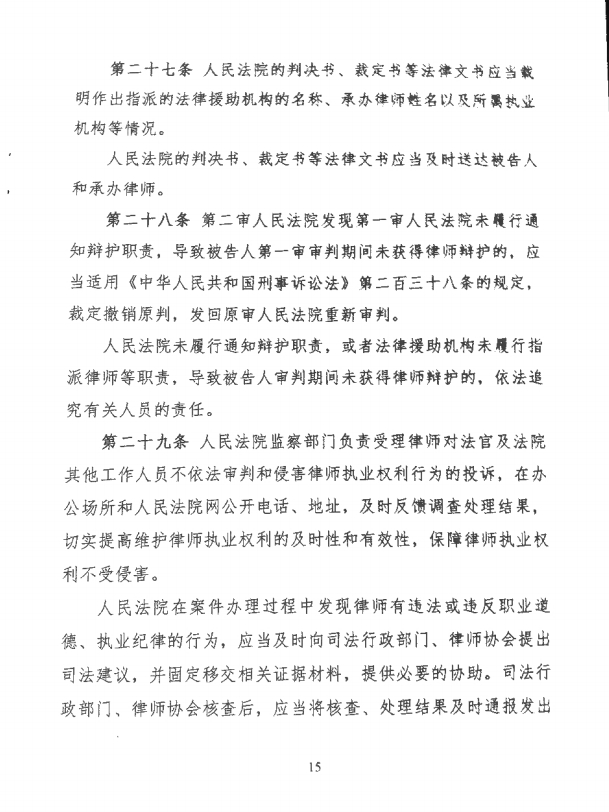 第二十七条 人民法院的判决书、裁定书等法律文书应当载明作出指派的法律援助机构的名称、承办律师姓名以及所属执业机构等情况。

人民法院的判决书、裁定书等法律文书应当及时送达被告人和承办律师。

第二十八条 第二审人民法院发现第一审人民法院未履行通知辩护职责，导致被告人第一审审判期间未获得律师辩护的，应当适用《中华人民共和国刑事诉讼法》第二百三十八条的规定，裁定撤销原判，发回原审人民法院重新审判。

人民法院未履行通知辩护职责，或者法律援助机构未履行指派律师等职责，导致被告人审判期间未获得律师辩护的，依法追究有关人员的责任。

第二十九条 人民法院监察部门负责受理律师对法官及法院其他工作人员不依法审判和侵害律师执业权利行为的投诉，在办公场所和人民法院网公开电话、地址，及时反馈调查处理结果，切实提高维护律师执业权利的及时性和有效性，保障律师执业权利不受侵害。

人民法院在案件办理过程中发现律师有违法或违反职业道德、执业纪律的行为，应当及时向司法行政部门、律师协会提出司法建议，并固定移交相关证据材料，提供必要的协助。司法行政部门、律师协会核查后，应当将核查、处理结果及时通报发出

15